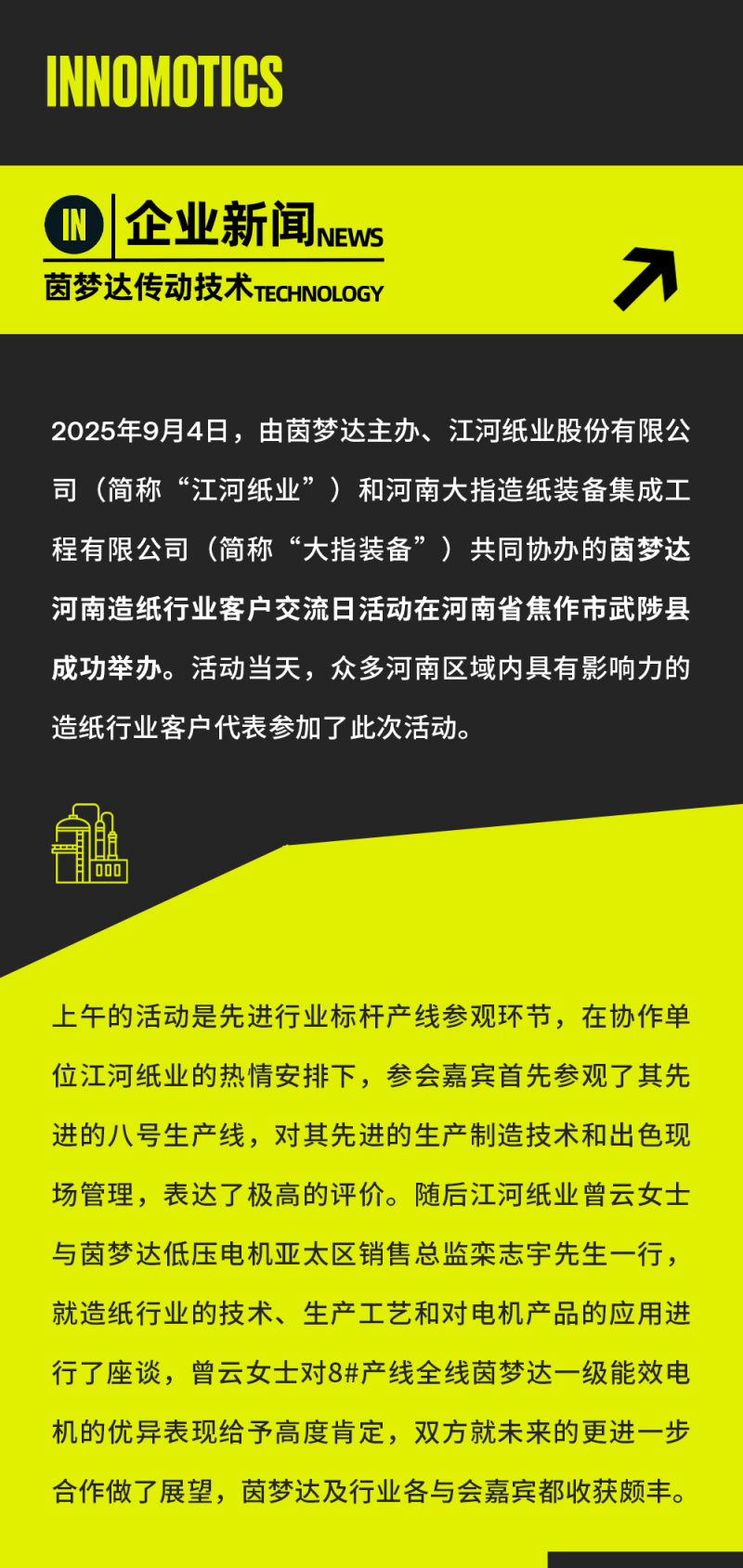 INNOMOTICS

IN 企业新闻NEWS
茵梦达传动技术TECHNOLOGY

2025年9月4日，由茵梦达主办、江河纸业股份有限公司（简称“江河纸业”）和河南大指造纸装备集成工程有限公司（简称“大指装备”）共同协办的茵梦达河南造纸行业客户交流日活动在河南省焦作市武陟县成功举办。活动当天，众多河南区域内具有影响力的造纸行业客户代表参加了此次活动。

上午的活动是先进行业标杆产线参观环节，在协作单位江河纸业的热情安排下，参会嘉宾首先参观了其先进的八号生产线，对其先进的生产制造技术和出色现场管理，表达了极高的评价。随后江河纸业曾云女士与茵梦达低压电机亚太区销售总监栾志宇先生一行，就造纸行业的技术、生产工艺和对电机产品的应用进行了座谈，曾云女士对8#产线全线茵梦达一级能效电机的优异表现给予高度肯定，双方就未来的更进一步合作做了展望，茵梦达及行业各与会嘉宾都收获颇丰。